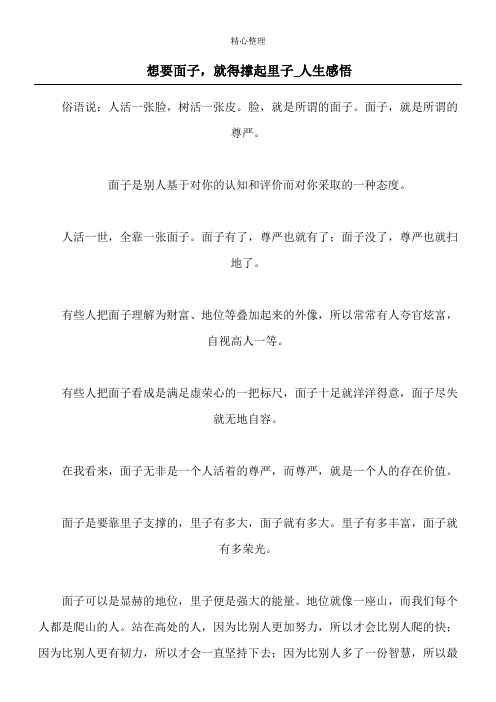 精心整理

想要面子，就得撑起里子_人生感悟

俗语说：人活一张脸，树活一张皮。脸，就是所谓的面子。面子，就是所谓的尊严。

面子是别人基于对你的认知和评价而对你采取的一种态度。

人活一世，全靠一张面子。面子有了，尊严也就有了；面子没了，尊严也就扫地了。

有些人把面子理解为财富、地位等叠加起来的外像，所以常常有人夸官炫富，自视高人一等。

有些人把面子看成是满足虚荣心的一把标尺，面子十足就洋洋得意，面子尽失就无地自容。

在我看来，面子无非是一个人活着的尊严，而尊严，就是一个人的存在价值。

面子是要靠里子支撑的，里子有多大，面子就有多大。里子有多丰富，面子就有多荣光。

面子可以是显赫的地位，里子便是强大的能量。地位就像一座山，而我们每个人都是爬山的人。站在高处的人，因为比别人更加努力，所以才会比别人爬的快；因为比别人更有韧力，所以才会一直坚持下去；因为比别人多了一份智慧，所以最